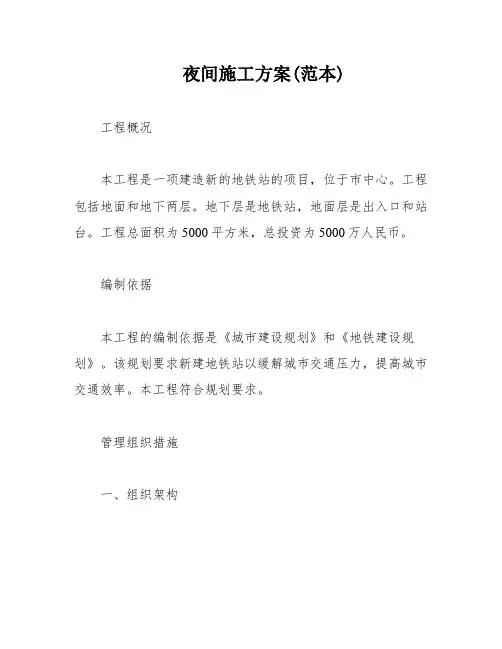 夜间施工方案(范本)

工程概况

本工程是一项建造新的地铁站的项目，位于市中心。工程包括地面和地下两层。地下层是地铁站，地面层是出入口和站台。工程总面积为5000平方米，总投资为5000万人民币。

编制依据

本工程的编制依据是《城市建设规划》和《地铁建设规划》。该规划要求新建地铁站以缓解城市交通压力，提高城市交通效率。本工程符合规划要求。

管理组织措施

一、组织架构